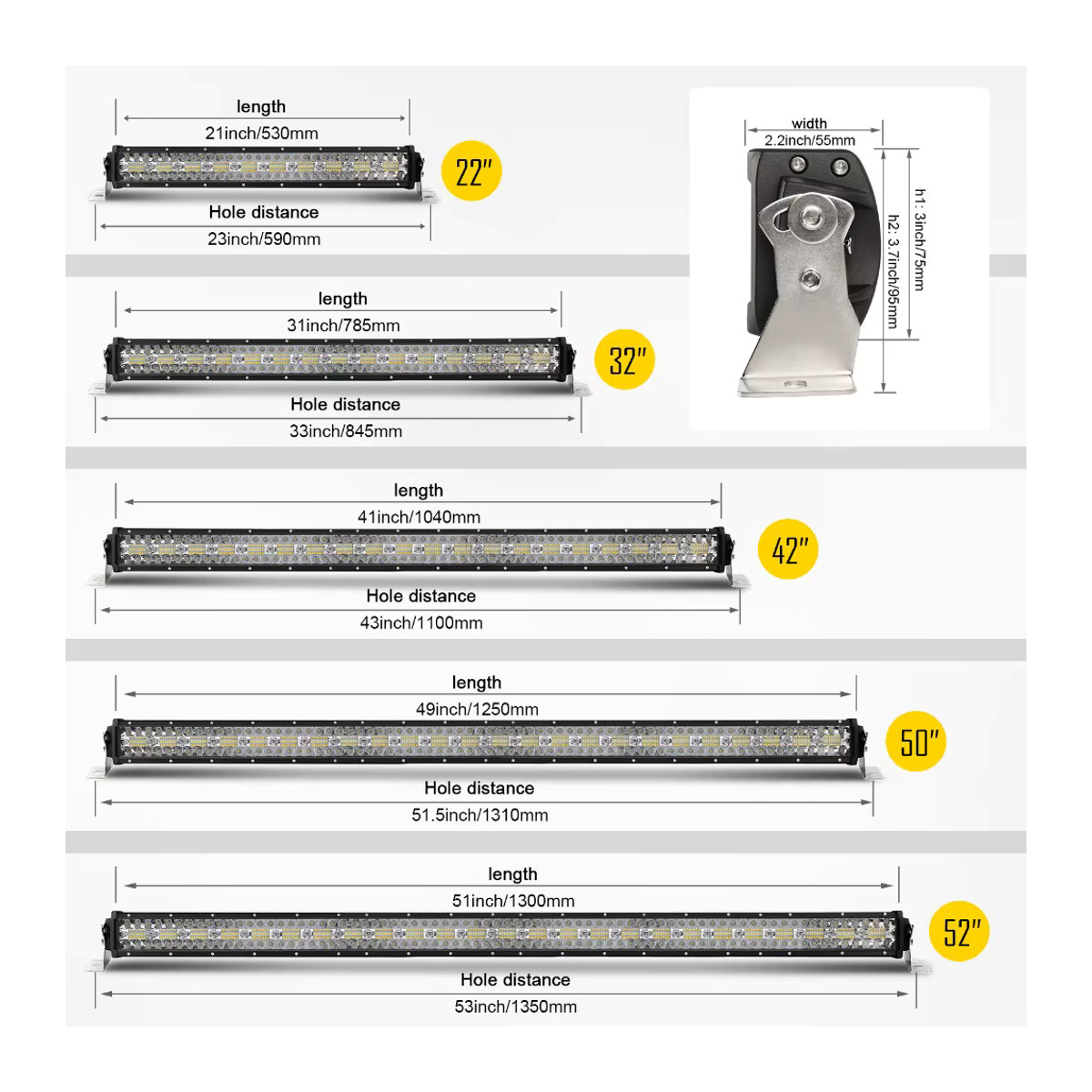 length
21inch/530mm
22"
Hole distance
23inch/590mm

width
2.2inch/55mm
h1: 3inch/75mm
h2: 3.7inch/95mm

length
31inch/785mm
32"
Hole distance
33inch/845mm

length
41inch/1040mm
42"
Hole distance
43inch/1100mm

length
49inch/1250mm
50"
Hole distance
51.5inch/1310mm

length
51inch/1300mm
52"
Hole distance
53inch/1350mm